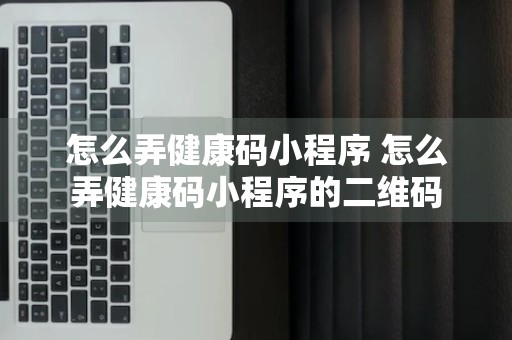 怎么弄健康码小程序 怎么弄健康码小程序的二维码